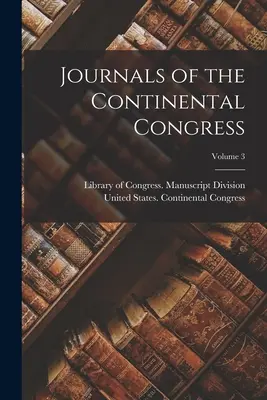 Journals of the Continental Congress

Volume 3

Library of Congress. Manuscript Division
United States. Continental Congress